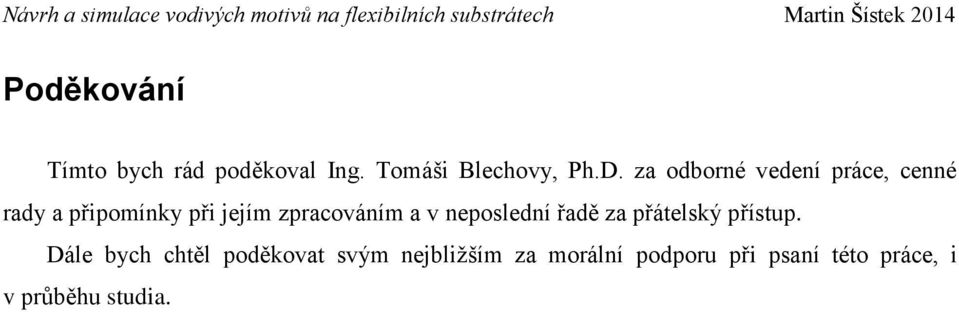 Návrh a simulace vodivých motivů na flexibilních substrátech Martin Šístek 2014

Poděkování

Tímto bych rád poděkoval Ing. Tomáši Blechovy, Ph.D. za odborné vedení práce, cenné rady a připomínky při jejím zpracováním a v neposlední řadě za přátelský přístup.

Dále bych chtěl poděkovat svým nejbližším za morální podporu při psaní této práce, i v průběhu studia.